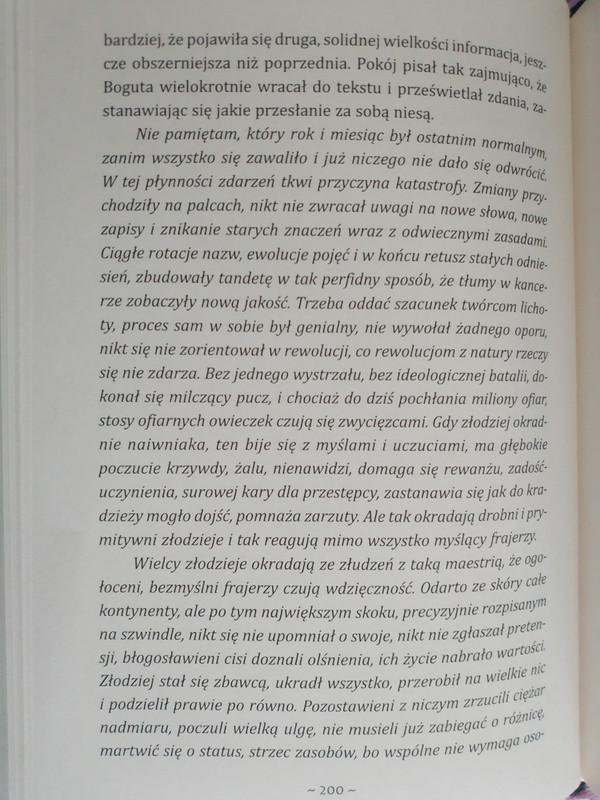 bardziej, że pojawiła się druga, solidnej wielkości informacja, jeszcze obszerniejsza niż poprzednia. Pokój pisał tak zajmująco, że Boguta wielokrotnie wracał do tekstu i prześwietlał zdania, zastanawiając się jakie przesłanie za sobą niesą.

Nie pamiętam, który rok i miesiąc był ostatnim normalnym, zanim wszystko się zawaliło i już niczego nie dało się odwrócić. W tej płynności zdarzeń tkwi przyczyna katastrofy. Zmiany przychodziły na palcach, nikt nie zwracał uwagi na nowe słowa, nowe zapisy i znikanie starych znaczeń wraz z odwiecznymi zasadami. Ciągłe rotacje nazw, ewolucje pojęć i w końcu retusz stałych odniesień, zbudowały tandetę w tak perfidny sposób, że tłumy w kancerze zobaczyły nową jakość. Trzeba oddać szacunek twórcom lichoty, proces sam w sobie był genialny, nie wywołał żadnego oporu, nikt się nie zorientował w rewolucji, co rewolucjom z natury rzeczy się nie zdarza. Bez jednego wystrzału, bez ideologicznej batalii, dokonał się milczący pucz, i chociaż do dziś pochłania miliony ofiar, stosy ofiarnych owieczek czują się zwycięzcami. Gdy złodziej okradnie naiwniaka, ten bije się z myślami i uczuciami, ma głębokie poczucie krzywdy, żalu, nienawidzi, domaga się rewanżu, zadośćuczynienia, surowej kary dla przestępcy, zastanawia się jak do kradzieży mogło dojść, pomnaża zarzuty. Ale tak okradają drobni i prymitywni złodzieje i tak reagują mimo wszystko myślący frajerzy.

Wielcy złodzieje okradają ze złudzeń z taką maestrią, że ogołoceni, bezmyślni frajerzy czują wdzięczność. Odarto ze skóry całe kontynenty, ale po tym największym skoku, precyzyjnie rozpisanym na szwindle, nikt się nie upomniał o swoje, nikt nie zgłaszał pretensji, błogosławieni cisi doznali olśnienia, ich życie nabrało wartości. Złodziej stał się zbawcą, ukradł wszystko, przerobił na wielkie nic i podzielił prawie po równo. Pozostawieni z niczym zrzucili ciężar nadmiaru, poczuli wielką ulgę, nie musieli już zabiegać o różnicę, martwić się o status, strzec zasobów, bo wspólne nie wymaga oso-

~ 200 ~